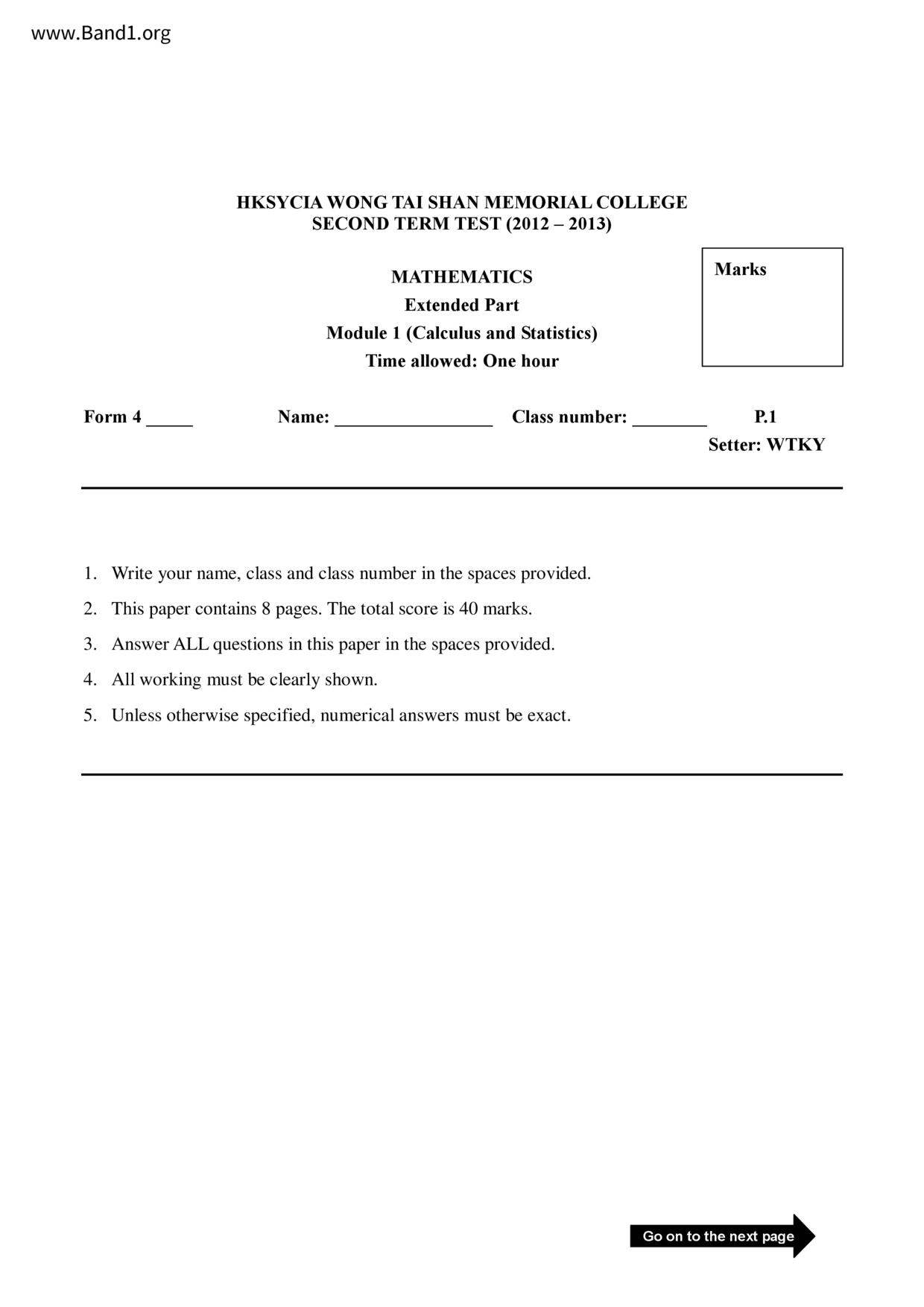 www.Band1.org

HKSYCIA WONG TAI SHAN MEMORIAL COLLEGE
SECOND TERM TEST (2012 – 2013)

MATHEMATICS
Extended Part
Module 1 (Calculus and Statistics)
Time allowed: One hour

Marks

Form 4 _____ Name: _________________ Class number: ________ P.1
Setter: WTKY

1. Write your name, class and class number in the spaces provided.
2. This paper contains 8 pages. The total score is 40 marks.
3. Answer ALL questions in this paper in the spaces provided.
4. All working must be clearly shown.
5. Unless otherwise specified, numerical answers must be exact.

Go on to the next page